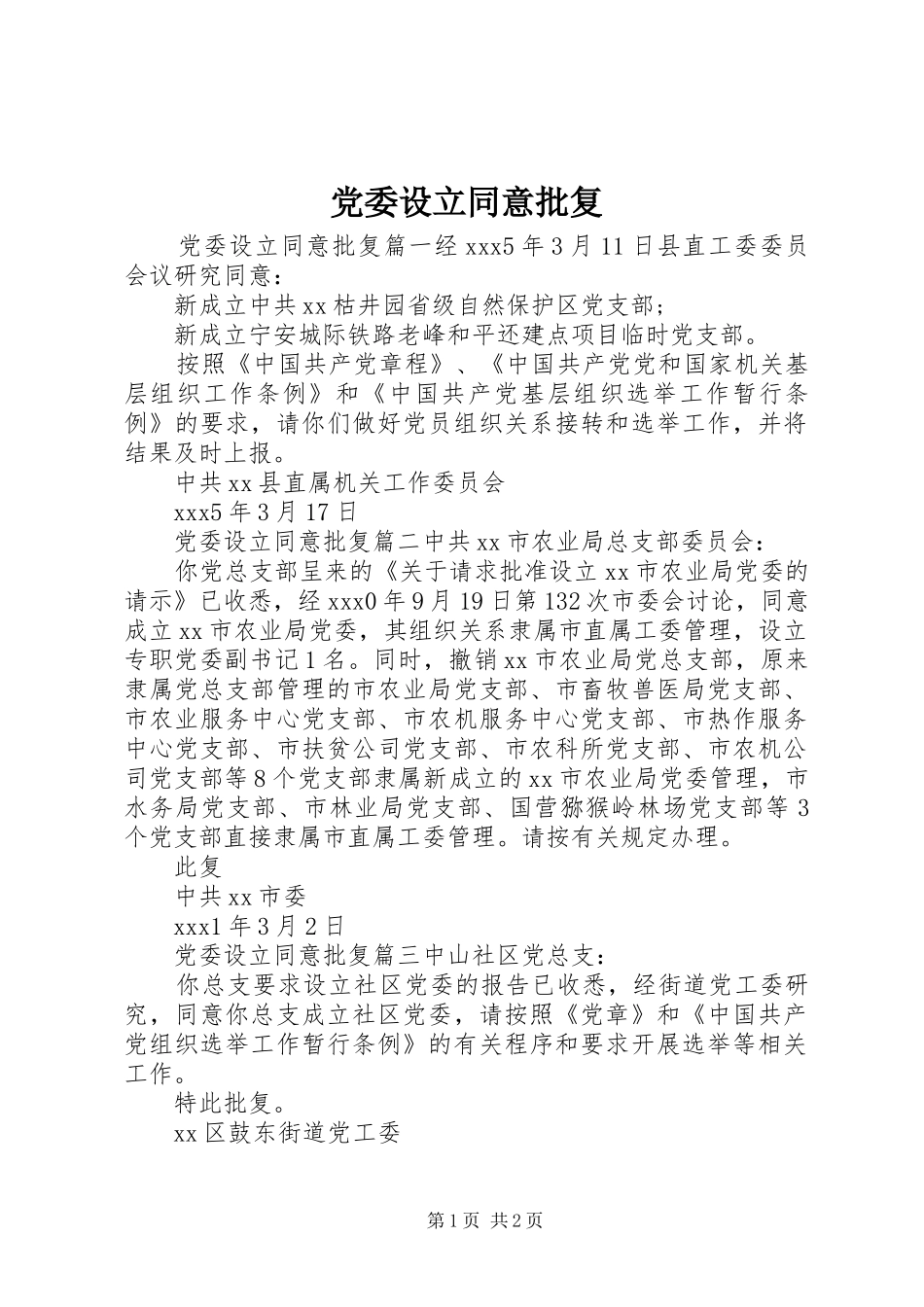 党委设立同意批复

党委设立同意批复篇一经 xxx5 年 3 月 11 日县直工委委员会议研究同意：

新成立中共 xx 枯井园省级自然保护区党支部；

新成立宁安城际铁路老峰和平还建点项目临时党支部。

按照《中国共产党章程》、《中国共产党党和国家机关基层组织工作条例》和《中国共产党基层组织选举工作暂行条例》的要求，请你们做好党员组织关系接转和选举工作，并将结果及时上报。

中共 xx 县直属机关工作委员会

xxx5 年 3 月 17 日

党委设立同意批复篇二中共 xx 市农业局总支部委员会：

你党总支部呈来的《关于请求批准设立 xx 市农业局党委的请示》已收悉，经 xxx0 年 9 月 19 日第 132 次市委会讨论，同意成立 xx 市农业局党委，其组织关系隶属市直属工委管理，设立专职党委副书记 1 名。同时，撤销 xx 市农业局党总支部，原来隶属党总支部管理的市农业局党支部、市畜牧兽医局党支部、市农业服务中心党支部、市农机服务中心党支部、市热作服务中心党支部、市扶贫公司党支部、市农科所党支部、市农机公司党支部等 8 个党支部隶属新成立的 xx 市农业局党委管理，市水务局党支部、市林业局党支部、国营猕猴岭林场党支部等 3 个党支部直接隶属市直属工委管理。请按有关规定办理。

此复

中共 xx 市委

xxx1 年 3 月 2 日

党委设立同意批复篇三中山社区党总支：

你总支要求设立社区党委的报告已收悉，经街道党工委研究，同意你总支成立社区党委，请按照《党章》和《中国共产党组织选举工作暂行条例》的有关程序和要求开展选举等相关工作。

特此批复。

xx 区鼓东街道党工委

第 1 页 共 2 页